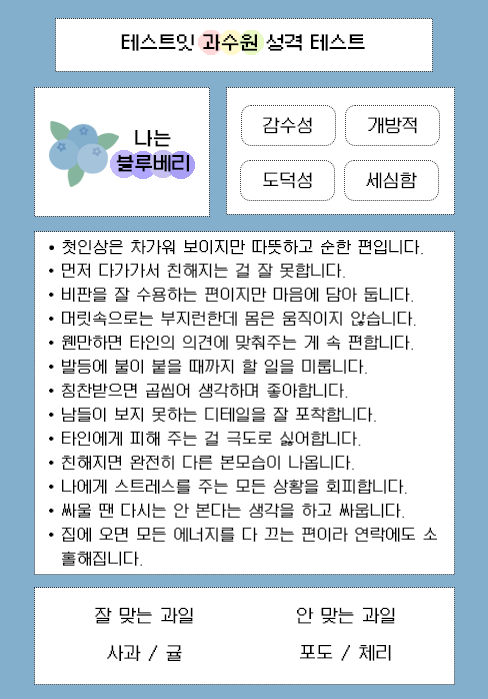 테스트잇 과수원 성격 테스트

나는
블루베리

감수성
개방적
도덕성
세심함

• 첫인상은 차가워 보이지만 따뜻하고 순한 편입니다.
• 먼저 다가가서 친해지는 걸 잘 못합니다.
• 비판을 잘 수용하는 편이지만 마음에 담아 둡니다.
• 머릿속으로는 부지런한데 몸은 움직이지 않습니다.
• 웬만하면 타인의 의견에 맞춰주는 게 속 편합니다.
• 발등에 불이 붙을 때까지 할 일을 미룹니다.
• 칭찬받으면 곱씹어 생각하며 좋아합니다.
• 남들이 보지 못하는 디테일을 잘 포착합니다.
• 타인에게 피해 주는 걸 극도로 싫어합니다.
• 친해지면 완전히 다른 본모습이 나옵니다.
• 나에게 스트레스를 주는 모든 상황을 회피합니다.
• 싸울 땐 다시는 안 본다는 생각을 하고 싸웁니다.
• 집에 오면 모든 에너지를 다 끄는 편이라 연락에도 소홀해집니다.

잘 맞는 과일
사과 / 귤

안 맞는 과일
포도 / 체리